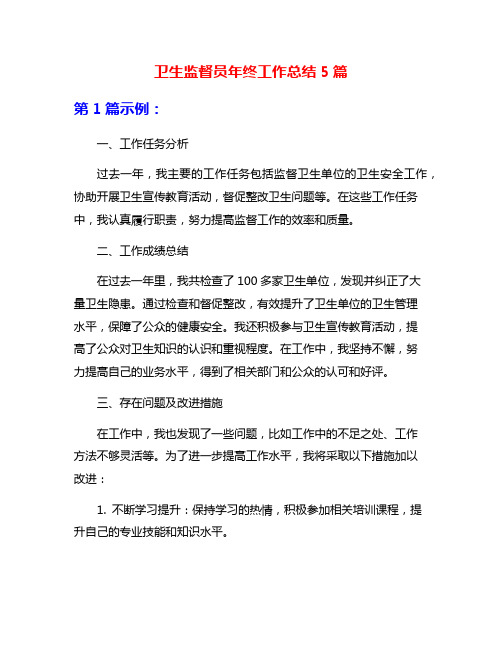 卫生监督员年终工作总结 5 篇

第 1 篇示例：

一、工作任务分析

过去一年，我主要的工作任务包括监督卫生单位的卫生安全工作，协助开展卫生宣传教育活动，督促整改卫生问题等。在这些工作任务中，我认真履行职责，努力提高监督工作的效率和质量。

二、工作成绩总结

在过去一年里，我共检查了 100 多家卫生单位，发现并纠正了大量卫生隐患。通过检查和督促整改，有效提升了卫生单位的卫生管理水平，保障了公众的健康安全。我还积极参与卫生宣传教育活动，提高了公众对卫生知识的认识和重视程度。在工作中，我坚持不懈，努力提高自己的业务水平，得到了相关部门和公众的认可和好评。

三、存在问题及改进措施

在工作中，我也发现了一些问题，比如工作中的不足之处、工作方法不够灵活等。为了进一步提高工作水平，我将采取以下措施加以改进：

1. 不断学习提升：保持学习的热情，积极参加相关培训课程，提升自己的专业技能和知识水平。